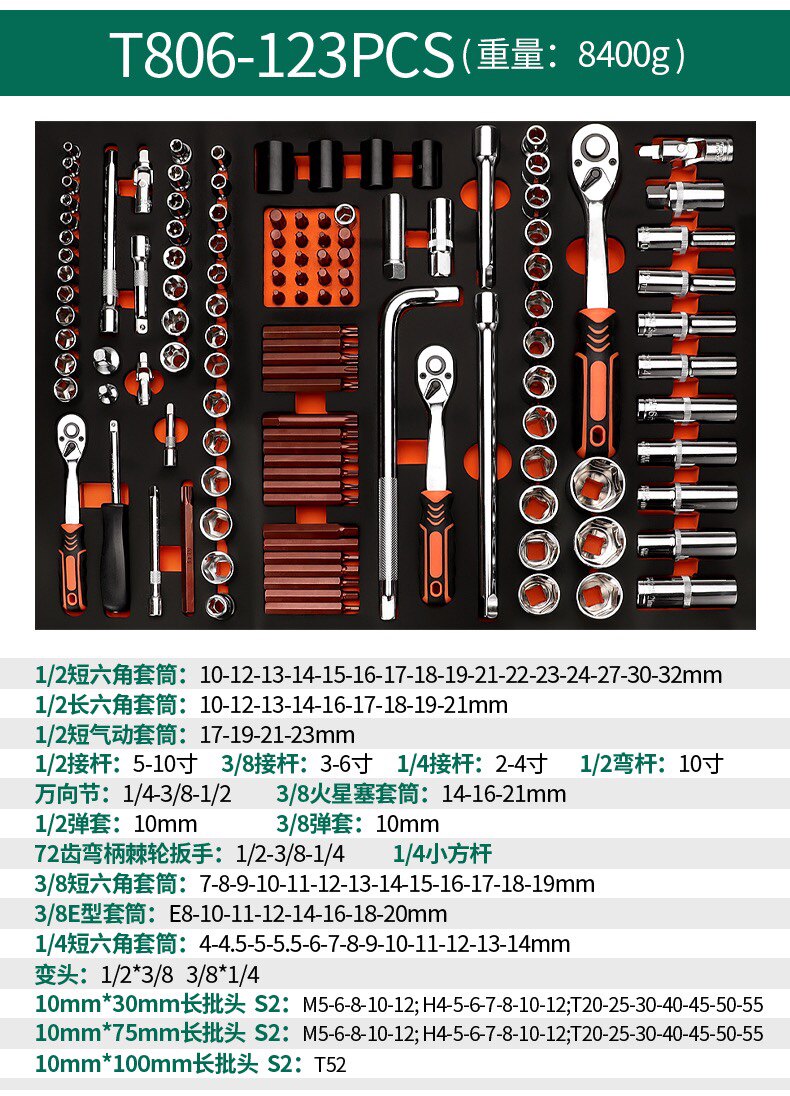 T806-123PCS（重量：8400g）

1/2短六角套筒：10-12-13-14-15-16-17-18-19-21-22-23-24-27-30-32mm
1/2长六角套筒：10-12-13-14-16-17-18-19-21mm
1/2短气动套筒：17-19-21-23mm
1/2接杆：5-10寸 3/8接杆：3-6寸 1/4接杆：2-4寸 1/2弯杆：10寸
万向节：1/4-3/8-1/2 3/8火星塞套筒：14-16-21mm
1/2弹套：10mm 3/8弹套：10mm
72齿弯柄棘轮扳手：1/2-3/8-1/4 1/4小方杆
3/8短六角套筒：7-8-9-10-11-12-13-14-15-16-17-18-19mm
3/8E型套筒：E8-10-11-12-14-16-18-20mm
1/4短六角套筒：4-4.5-5-5.5-6-7-8-9-10-11-12-13-14mm
变头：1/2*3/8 3/8*1/4
10mm*30mm长批头 S2：M5-6-8-10-12; H4-5-6-7-8-10-12;T20-25-30-40-45-50-55
10mm*75mm长批头 S2：M5-6-8-10-12; H4-5-6-7-8-10-12;T20-25-30-40-45-50-55
10mm*100mm长批头 S2：T52